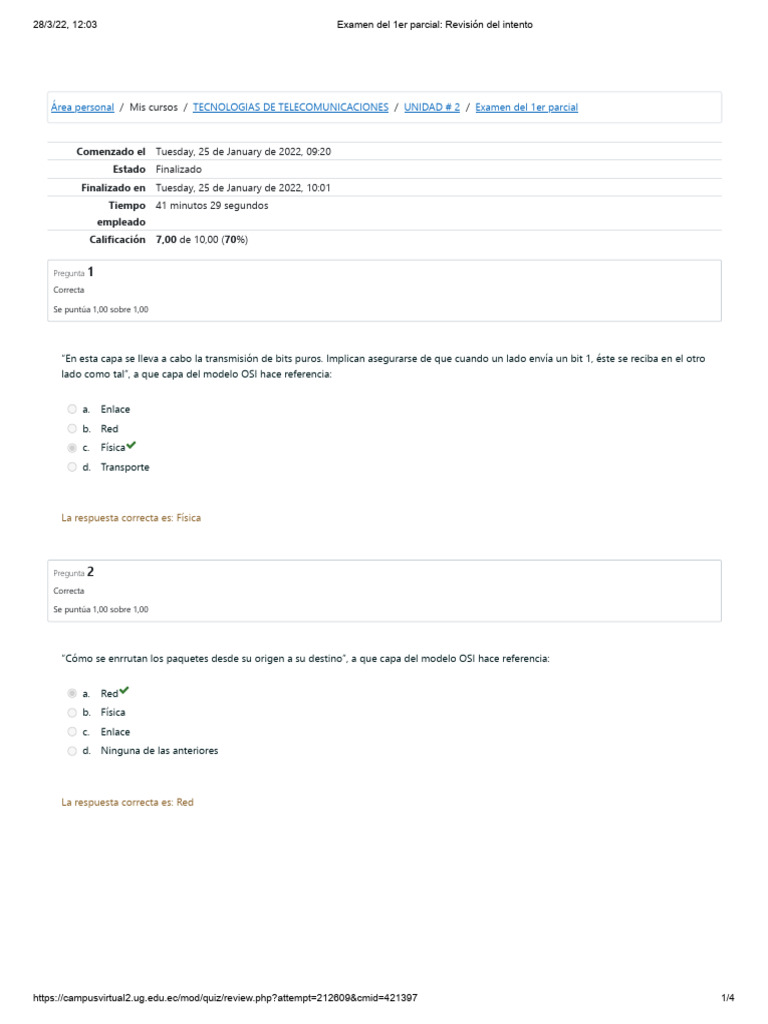 28/3/22, 12:03 Examen del 1er parcial: Revisión del intento

Área personal / Mis cursos / TECNOLOGIAS DE TELECOMUNICACIONES / UNIDAD # 2 / Examen del 1er parcial

| | |
|---|---|
| Comenzado el | Tuesday, 25 de January de 2022, 09:20 |
| Estado | Finalizado |
| Finalizado en | Tuesday, 25 de January de 2022, 10:01 |
| Tiempo empleado | 41 minutos 29 segundos |
| Calificación | 7,00 de 10,00 (70%) |

Pregunta 1
Correcta
Se puntúa 1,00 sobre 1,00

"En esta capa se lleva a cabo la transmisión de bits puros. Implican asegurarse de que cuando un lado envía un bit 1, éste se reciba en el otro lado como tal", a que capa del modelo OSI hace referencia:

a. Enlace
b. Red
c. Física
d. Transporte

La respuesta correcta es: Física

Pregunta 2
Correcta
Se puntúa 1,00 sobre 1,00

"Cómo se enrrutan los paquetes desde su origen a su destino", a que capa del modelo OSI hace referencia:

a. Red
b. Física
c. Enlace
d. Ninguna de las anteriores

La respuesta correcta es: Red

https://campusvirtual2.ug.edu.ec/mod/quiz/review.php?attempt=212609&cmid=421397 1/4